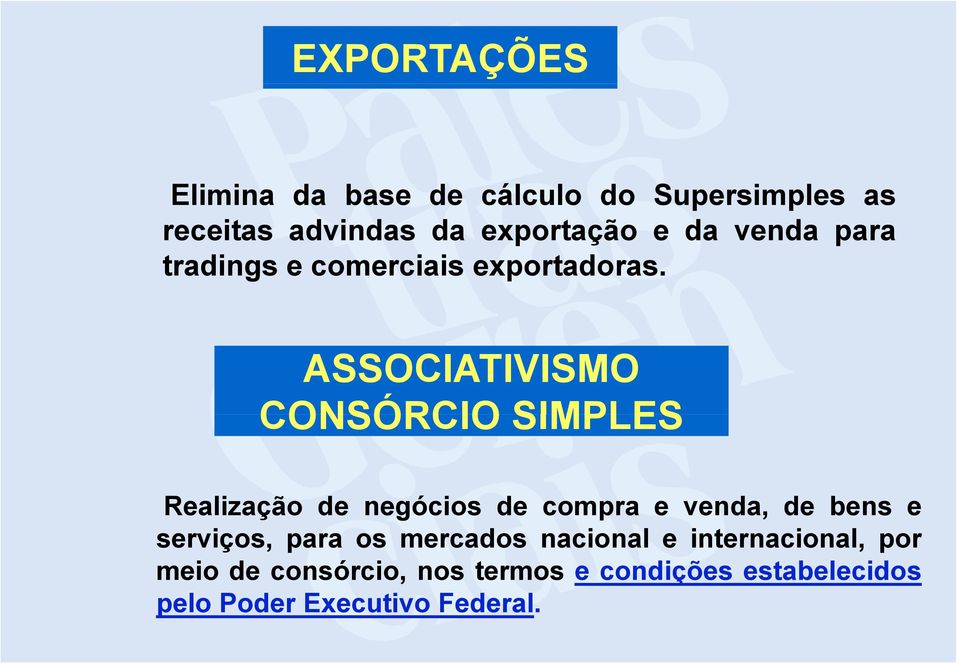 EXPORTAÇÕES

Elimina da base de cálculo do Supersimples as receitas advindas da exportação e da venda para tradings e comerciais exportadoras.

ASSOCIATIVISMO
CONSÓRCIO SIMPLES

Realização de negócios de compra e venda, de bens e serviços, para os mercados nacional e internacional, por meio de consórcio, nos termos e condições estabelecidos pelo Poder Executivo Federal.